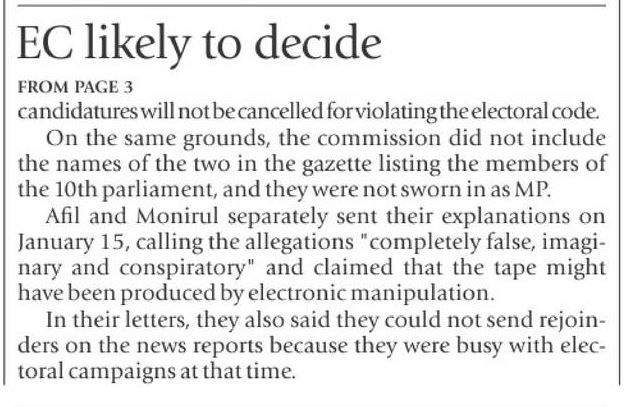 EC likely to decide

FROM PAGE 3

candidatures will not be cancelled for violating the electoral code.

On the same grounds, the commission did not include the names of the two in the gazette listing the members of the 10th parliament, and they were not sworn in as MP.

Afil and Monirul separately sent their explanations on January 15, calling the allegations "completely false, imaginary and conspiratory" and claimed that the tape might have been produced by electronic manipulation.

In their letters, they also said they could not send rejoinders on the news reports because they were busy with electoral campaigns at that time.